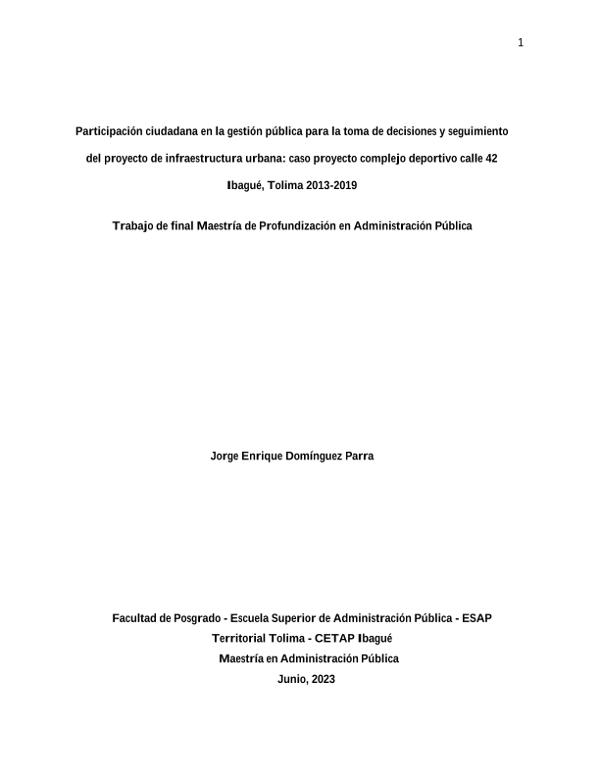 1

Participación ciudadana en la gestión pública para la toma de decisiones y seguimiento del proyecto de infraestructura urbana: caso proyecto complejo deportivo calle 42 Ibagué, Tolima 2013-2019

Trabajo de final Maestría de Profundización en Administración Pública

Jorge Enrique Domínguez Parra

Facultad de Posgrado - Escuela Superior de Administración Pública - ESAP
Territorial Tolima - CETAP Ibagué
Maestría en Administración Pública
Junio, 2023